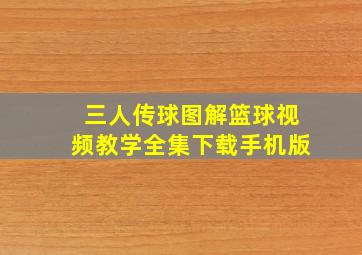 三人传球图解篮球视频教学全集下载手机版